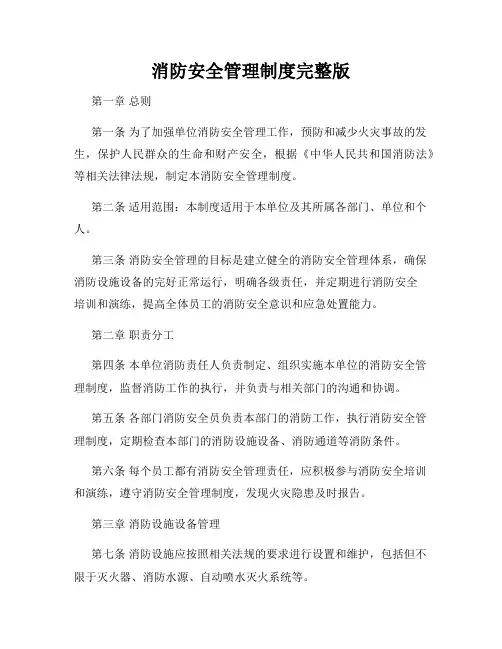 消防安全管理制度完整版

第一章 总则

第一条 为了加强单位消防安全管理工作，预防和减少火灾事故的发生，保护人民群众的生命和财产安全，根据《中华人民共和国消防法》等相关法律法规，制定本消防安全管理制度。

第二条 适用范围：本制度适用于本单位及其所属各部门、单位和个人。

第三条 消防安全管理的目标是建立健全的消防安全管理体系，确保消防设施设备的完好正常运行，明确各级责任，并定期进行消防安全培训和演练，提高全体员工的消防安全意识和应急处置能力。

第二章 职责分工

第四条 本单位消防责任人负责制定、组织实施本单位的消防安全管理制度，监督消防工作的执行，并负责与相关部门的沟通和协调。

第五条 各部门消防安全员负责本部门的消防工作，执行消防安全管理制度，定期检查本部门的消防设施设备、消防通道等消防条件。

第六条 每个员工都有消防安全管理责任，应积极参与消防安全培训和演练，遵守消防安全管理制度，发现火灾隐患及时报告。

第三章 消防设施设备管理

第七条 消防设施应按照相关法规的要求进行设置和维护，包括但不限于灭火器、消防水源、自动喷水灭火系统等。